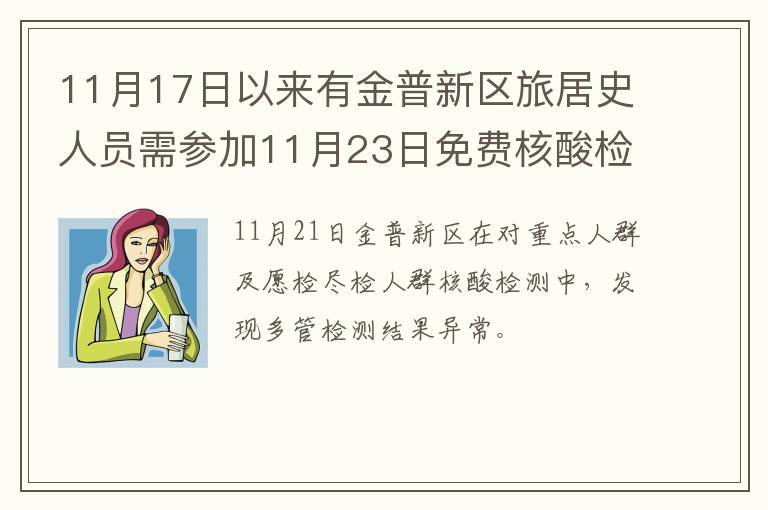 11月17日以来有金普新区旅居史人员需参加11月23日免费核酸检

11月21日金普新区在对重点人群及愿检尽检人群核酸检测中，发现多管检测结果异常。